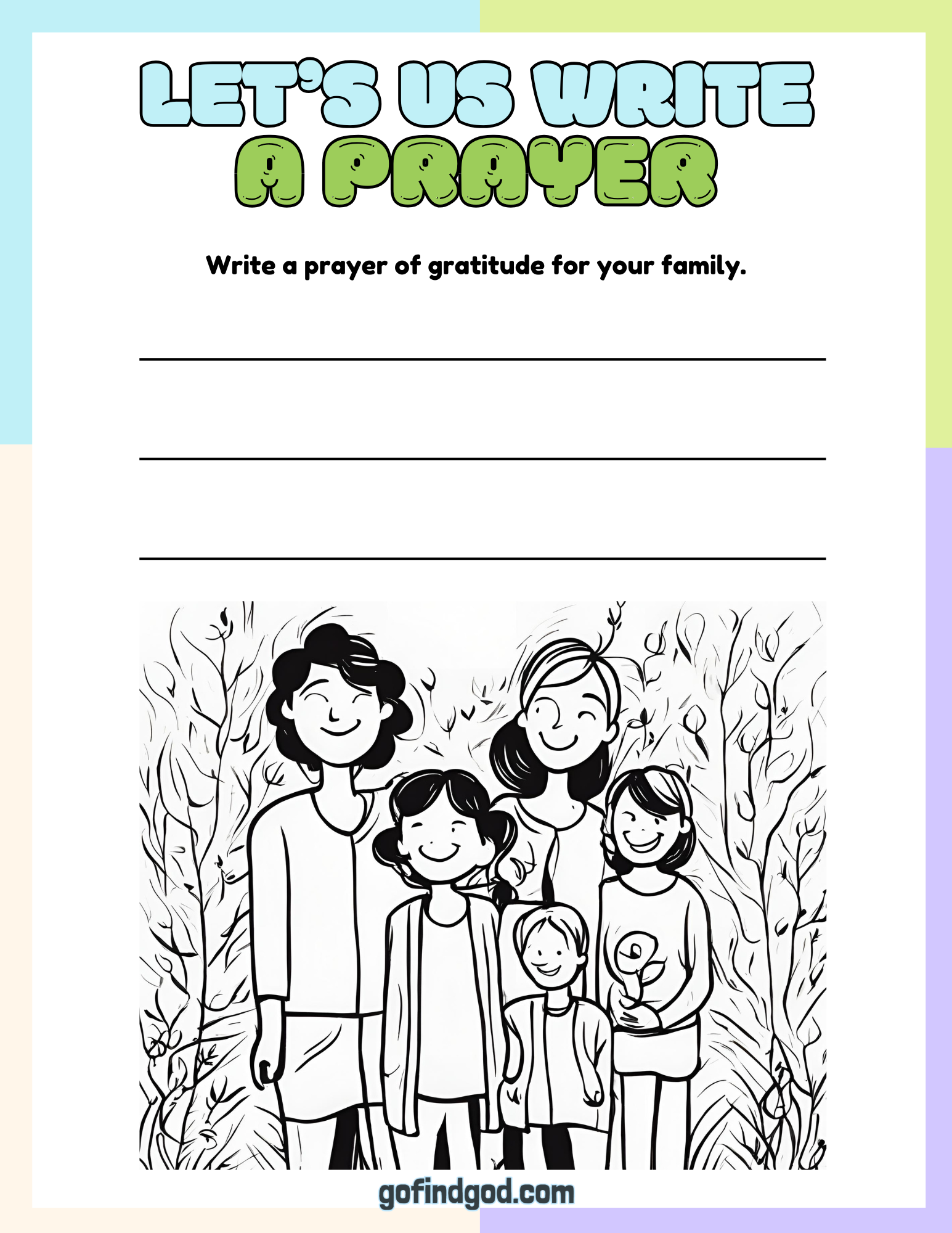 LET'S US WRITE
A PRAYER

Write a prayer of gratitude for your family.

____

____

____

gofindgod.com